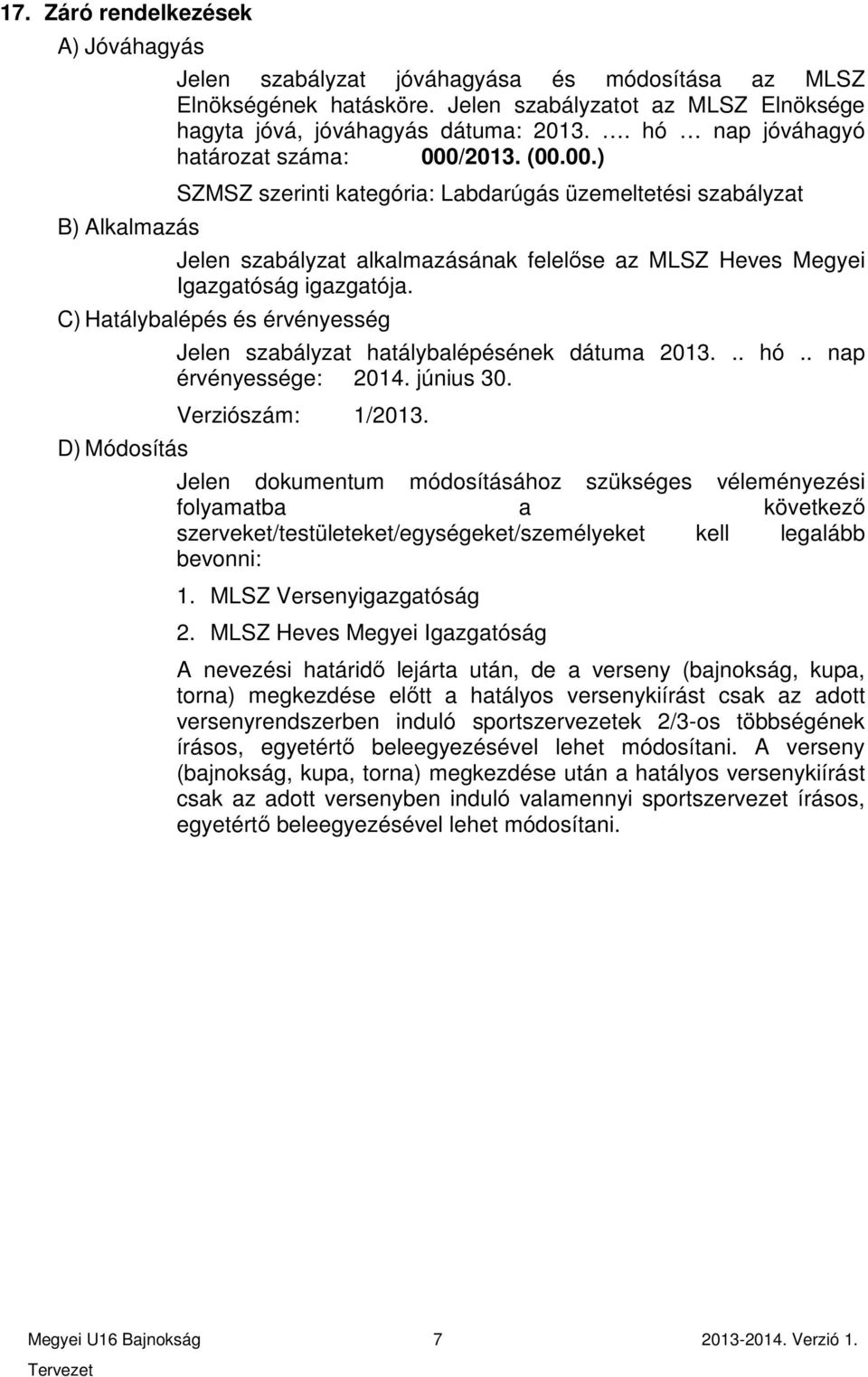 17. Záró rendelkezések

A) Jóváhagyás

Jelen szabályzat jóváhagyása és módosítása az MLSZ Elnökségének hatásköre. Jelen szabályzatot az MLSZ Elnöksége hagyta jóvá, jóváhagyás dátuma: 2013. …. hó … nap jóváhagyó határozat száma: 000/2013. (00.00.)

SZMSZ szerinti kategória: Labdarúgás üzemeltetési szabályzat

B) Alkalmazás

Jelen szabályzat alkalmazásának felelőse az MLSZ Heves Megyei Igazgatóság igazgatója.

C) Hatálybalépés és érvényesség

Jelen szabályzat hatálybalépésének dátuma 2013. .. hó .. nap érvényessége: 2014. június 30.

Verziószám: 1/2013.

D) Módosítás

Jelen dokumentum módosításához szükséges véleményezési folyamatba a következő szerveket/testületeket/egységeket/személyeket kell legalább bevonni:

1. MLSZ Versenyigazgatóság

2. MLSZ Heves Megyei Igazgatóság

A nevezési határidő lejárta után, de a verseny (bajnokság, kupa, torna) megkezdése előtt a hatályos versenykiírást csak az adott versenyrendszerben induló sportszervezetek 2/3-os többségének írásos, egyetértő beleegyezésével lehet módosítani. A verseny (bajnokság, kupa, torna) megkezdése után a hatályos versenykiírást csak az adott versenyben induló valamennyi sportszervezet írásos, egyetértő beleegyezésével lehet módosítani.

Megyei U16 Bajnokság 7 2013-2014. Verzió 1.
Tervezet